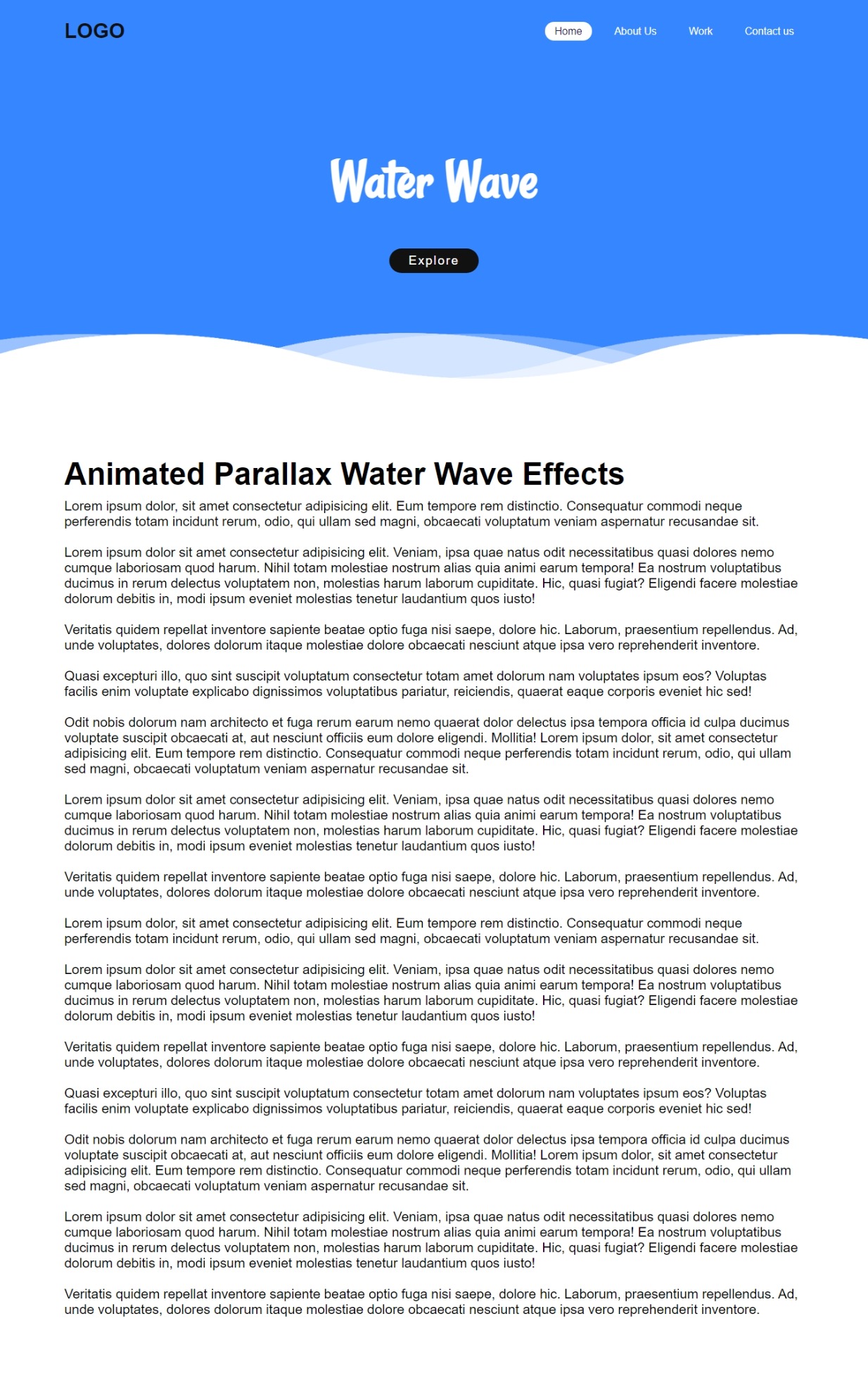 LOGO

Home About Us Work Contact us

Water Wave

Explore

Animated Parallax Water Wave Effects

Lorem ipsum dolor, sit amet consectetur adipisicing elit. Eum tempore rem distinctio. Consequatur commodi neque perferendis totam incidunt rerum, odio, qui ullam sed magni, obcaecati voluptatum veniam aspernatur recusandae sit.

Lorem ipsum dolor sit amet consectetur adipisicing elit. Veniam, ipsa quae natus odit necessitatibus quasi dolores nemo cumque laboriosam quod harum. Nihil totam molestiae nostrum alias quia animi earum tempora! Ea nostrum voluptatibus ducimus in rerum delectus voluptatem non, molestias harum laborum cupiditate. Hic, quasi fugiat? Eligendi facere molestiae dolorum debitis in, modi ipsum eveniet molestias tenetur laudantium quos iusto!

Veritatis quidem repellat inventore sapiente beatae optio fuga nisi saepe, dolore hic. Laborum, praesentium repellendus. Ad, unde voluptates, dolores dolorum itaque molestiae dolore obcaecati nesciunt atque ipsa vero reprehenderit inventore.

Quasi excepturi illo, quo sint suscipit voluptatum consectetur totam amet dolorum nam voluptates ipsum eos? Voluptas facilis enim voluptate explicabo dignissimos voluptatibus pariatur, reiciendis, quaerat eaque corporis eveniet hic sed!

Odit nobis dolorum nam architecto et fuga rerum earum nemo quaerat dolor delectus ipsa tempora officia id culpa ducimus voluptate suscipit obcaecati at, aut nesciunt officiis eum dolore eligendi. Mollitia! Lorem ipsum dolor, sit amet consectetur adipisicing elit. Eum tempore rem distinctio. Consequatur commodi neque perferendis totam incidunt rerum, odio, qui ullam sed magni, obcaecati voluptatum veniam aspernatur recusandae sit.

Lorem ipsum dolor sit amet consectetur adipisicing elit. Veniam, ipsa quae natus odit necessitatibus quasi dolores nemo cumque laboriosam quod harum. Nihil totam molestiae nostrum alias quia animi earum tempora! Ea nostrum voluptatibus ducimus in rerum delectus voluptatem non, molestias harum laborum cupiditate. Hic, quasi fugiat? Eligendi facere molestiae dolorum debitis in, modi ipsum eveniet molestias tenetur laudantium quos iusto!

Veritatis quidem repellat inventore sapiente beatae optio fuga nisi saepe, dolore hic. Laborum, praesentium repellendus. Ad, unde voluptates, dolores dolorum itaque molestiae dolore obcaecati nesciunt atque ipsa vero reprehenderit inventore.

Lorem ipsum dolor, sit amet consectetur adipisicing elit. Eum tempore rem distinctio. Consequatur commodi neque perferendis totam incidunt rerum, odio, qui ullam sed magni, obcaecati voluptatum veniam aspernatur recusandae sit.

Lorem ipsum dolor sit amet consectetur adipisicing elit. Veniam, ipsa quae natus odit necessitatibus quasi dolores nemo cumque laboriosam quod harum. Nihil totam molestiae nostrum alias quia animi earum tempora! Ea nostrum voluptatibus ducimus in rerum delectus voluptatem non, molestias harum laborum cupiditate. Hic, quasi fugiat? Eligendi facere molestiae dolorum debitis in, modi ipsum eveniet molestias tenetur laudantium quos iusto!

Veritatis quidem repellat inventore sapiente beatae optio fuga nisi saepe, dolore hic. Laborum, praesentium repellendus. Ad, unde voluptates, dolores dolorum itaque molestiae dolore obcaecati nesciunt atque ipsa vero reprehenderit inventore.

Quasi excepturi illo, quo sint suscipit voluptatum consectetur totam amet dolorum nam voluptates ipsum eos? Voluptas facilis enim voluptate explicabo dignissimos voluptatibus pariatur, reiciendis, quaerat eaque corporis eveniet hic sed!

Odit nobis dolorum nam architecto et fuga rerum earum nemo quaerat dolor delectus ipsa tempora officia id culpa ducimus voluptate suscipit obcaecati at, aut nesciunt officiis eum dolore eligendi. Mollitia! Lorem ipsum dolor, sit amet consectetur adipisicing elit. Eum tempore rem distinctio. Consequatur commodi neque perferendis totam incidunt rerum, odio, qui ullam sed magni, obcaecati voluptatum veniam aspernatur recusandae sit.

Lorem ipsum dolor sit amet consectetur adipisicing elit. Veniam, ipsa quae natus odit necessitatibus quasi dolores nemo cumque laboriosam quod harum. Nihil totam molestiae nostrum alias quia animi earum tempora! Ea nostrum voluptatibus ducimus in rerum delectus voluptatem non, molestias harum laborum cupiditate. Hic, quasi fugiat? Eligendi facere molestiae dolorum debitis in, modi ipsum eveniet molestias tenetur laudantium quos iusto!

Veritatis quidem repellat inventore sapiente beatae optio fuga nisi saepe, dolore hic. Laborum, praesentium repellendus. Ad, unde voluptates, dolores dolorum itaque molestiae dolore obcaecati nesciunt atque ipsa vero reprehenderit inventore.